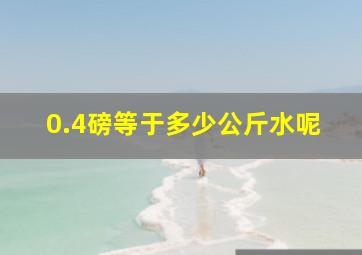 0.4磅等于多少公斤水呢